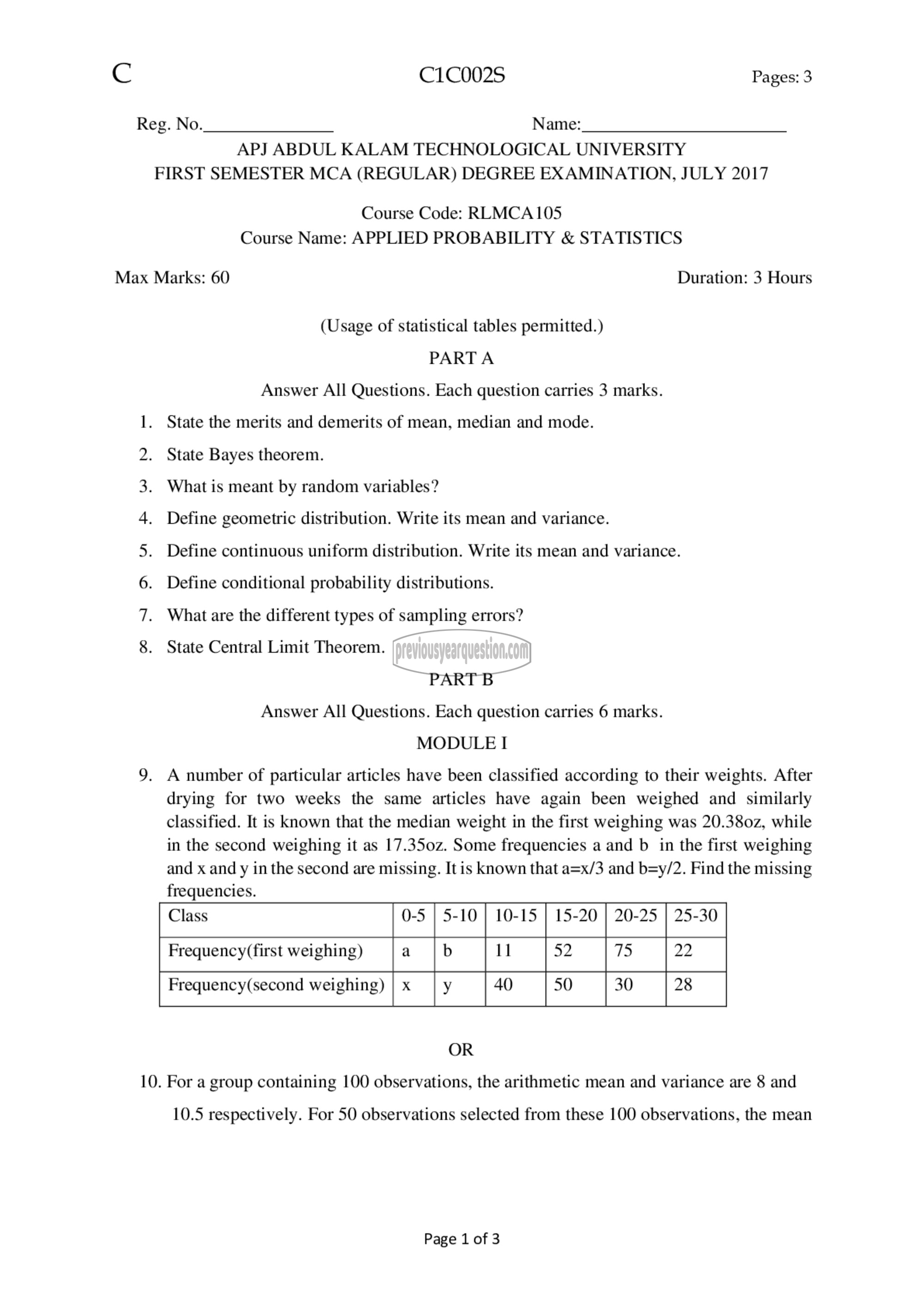 C C1C002S Pages: 3

Reg. No.______________ Name:______________________

APJ ABDUL KALAM TECHNOLOGICAL UNIVERSITY
FIRST SEMESTER MCA (REGULAR) DEGREE EXAMINATION, JULY 2017

Course Code: RLMCA105
Course Name: APPLIED PROBABILITY & STATISTICS

Max Marks: 60 Duration: 3 Hours

(Usage of statistical tables permitted.)

PART A

Answer All Questions. Each question carries 3 marks.

1. State the merits and demerits of mean, median and mode.
2. State Bayes theorem.
3. What is meant by random variables?
4. Define geometric distribution. Write its mean and variance.
5. Define continuous uniform distribution. Write its mean and variance.
6. Define conditional probability distributions.
7. What are the different types of sampling errors?
8. State Central Limit Theorem.

previousyearquestion.com

PART B

Answer All Questions. Each question carries 6 marks.

MODULE I

9. A number of particular articles have been classified according to their weights. After drying for two weeks the same articles have again been weighed and similarly classified. It is known that the median weight in the first weighing was 20.38oz, while in the second weighing it as 17.35oz. Some frequencies a and b in the first weighing and x and y in the second are missing. It is known that a=x/3 and b=y/2. Find the missing frequencies.

| Class | 0-5 | 5-10 | 10-15 | 15-20 | 20-25 | 25-30 |
|---|---|---|---|---|---|---|
| Frequency(first weighing) | a | b | 11 | 52 | 75 | 22 |
| Frequency(second weighing) | x | y | 40 | 50 | 30 | 28 |

OR

10. For a group containing 100 observations, the arithmetic mean and variance are 8 and 10.5 respectively. For 50 observations selected from these 100 observations, the mean

Page 1 of 3